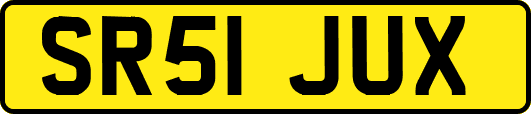 SR51 JUX